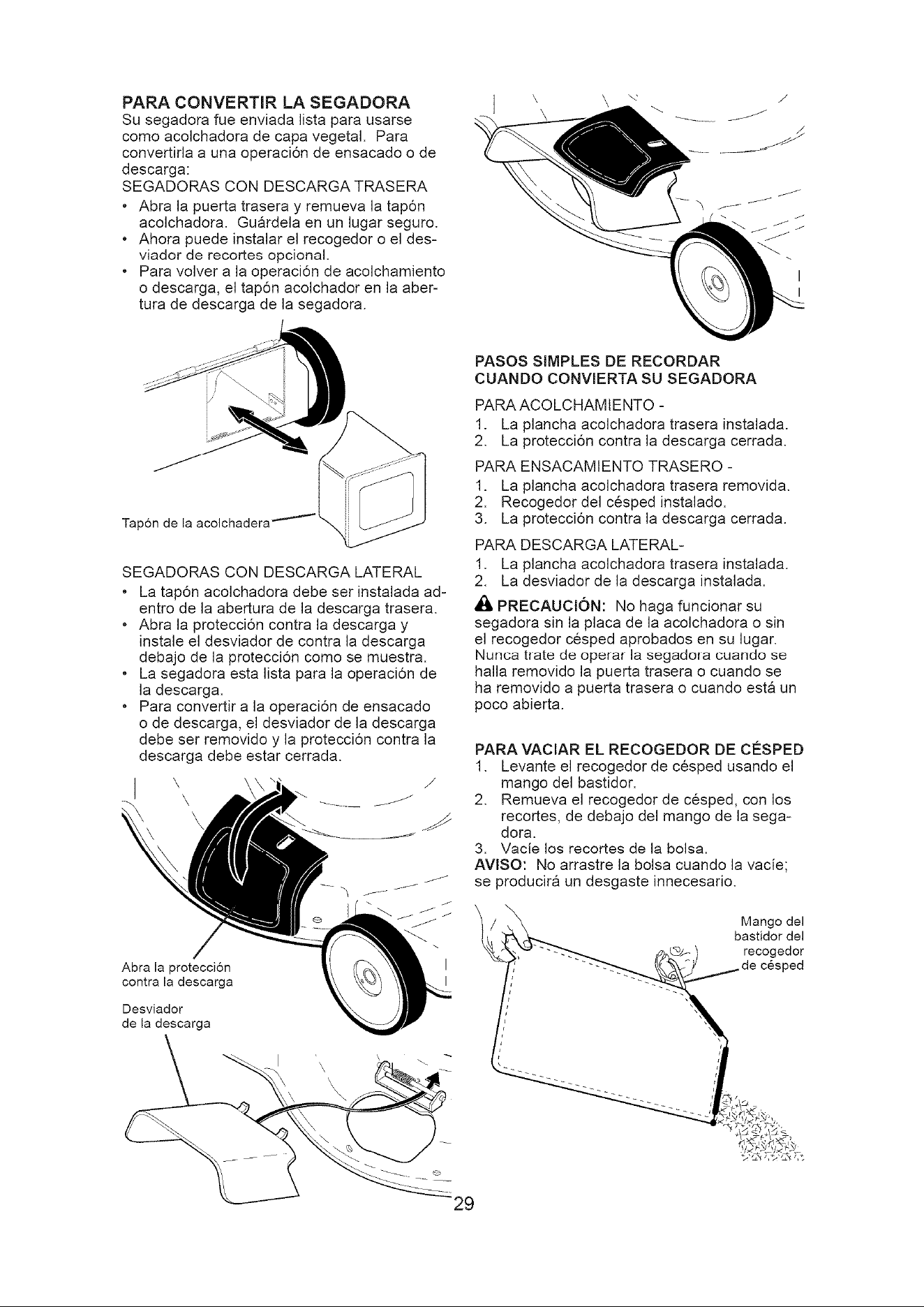 PARA CONVERTIR LA SEGADORA

Su segadora fue enviada lista para usarse como acolchadora de capa vegetal. Para convertirla a una operación de ensacado o de descarga:

SEGADORAS CON DESCARGA TRASERA

• Abra la puerta trasera y remueva la tapón acolchadora. Guárdela en un lugar seguro.
• Ahora puede instalar el recogedor o el desviador de recortes opcional.
• Para volver a la operación de acolchamiento o descarga, el tapón acolchador en la abertura de descarga de la segadora.

Tapón de la acolchadera

SEGADORAS CON DESCARGA LATERAL

• La tapón acolchadora debe ser instalada adentro de la abertura de la descarga trasera.
• Abra la protección contra la descarga y instale el desviador de contra la descarga debajo de la protección como se muestra.
• La segadora esta lista para la operación de la descarga.
• Para convertir a la operación de ensacado o de descarga, el desviador de la descarga debe ser removido y la protección contra la descarga debe estar cerrada.

Abra la protección contra la descarga

Desviador de la descarga

PASOS SIMPLES DE RECORDAR CUANDO CONVIERTA SU SEGADORA

PARA ACOLCHAMIENTO -
1. La plancha acolchadora trasera instalada.
2. La protección contra la descarga cerrada.

PARA ENSACAMIENTO TRASERO -
1. La plancha acolchadora trasera removida.
2. Recogedor del césped instalado.
3. La protección contra la descarga cerrada.

PARA DESCARGA LATERAL-
1. La plancha acolchadora trasera instalada.
2. La desviador de la descarga instalada.

PRECAUCIÓN: No haga funcionar su segadora sin la placa de la acolchadora o sin el recogedor césped aprobados en su lugar. Nunca trate de operar la segadora cuando se halla removido la puerta trasera o cuando se ha removido a puerta trasera o cuando está un poco abierta.

PARA VACIAR EL RECOGEDOR DE CÉSPED
1. Levante el recogedor de césped usando el mango del bastidor.
2. Remueva el recogedor de césped, con los recortes, de debajo del mango de la segadora.
3. Vacíe los recortes de la bolsa.

AVISO: No arrastre la bolsa cuando la vacíe; se producirá un desgaste innecesario.

Mango del bastidor del recogedor de césped

29